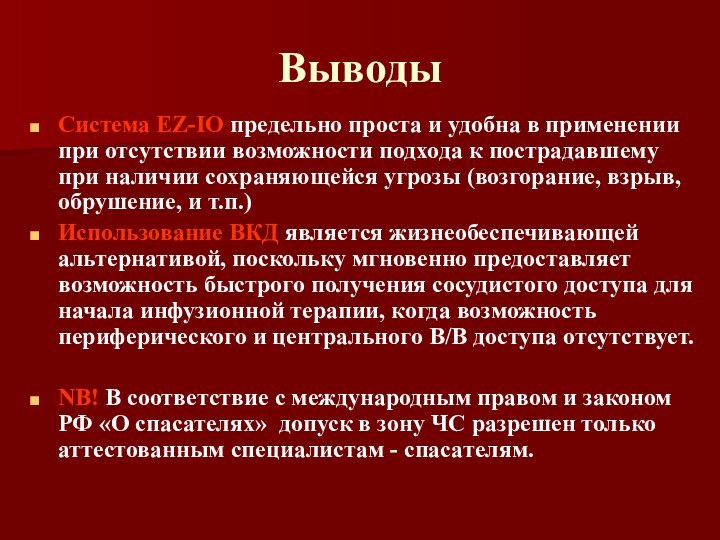 Выводы

Система EZ-IO предельно проста и удобна в применении при отсутствии возможности подхода к пострадавшему при наличии сохраняющейся угрозы (возгорание, взрыв, обрушение, и т.п.)

Использование ВКД является жизнеобеспечивающей альтернативой, поскольку мгновенно предоставляет возможность быстрого получения сосудистого доступа для начала инфузионной терапии, когда возможность периферического и центрального В/В доступа отсутствует.

NB! В соответствие с международным правом и законом РФ «О спасателях» допуск в зону ЧС разрешен только аттестованным специалистам - спасателям.